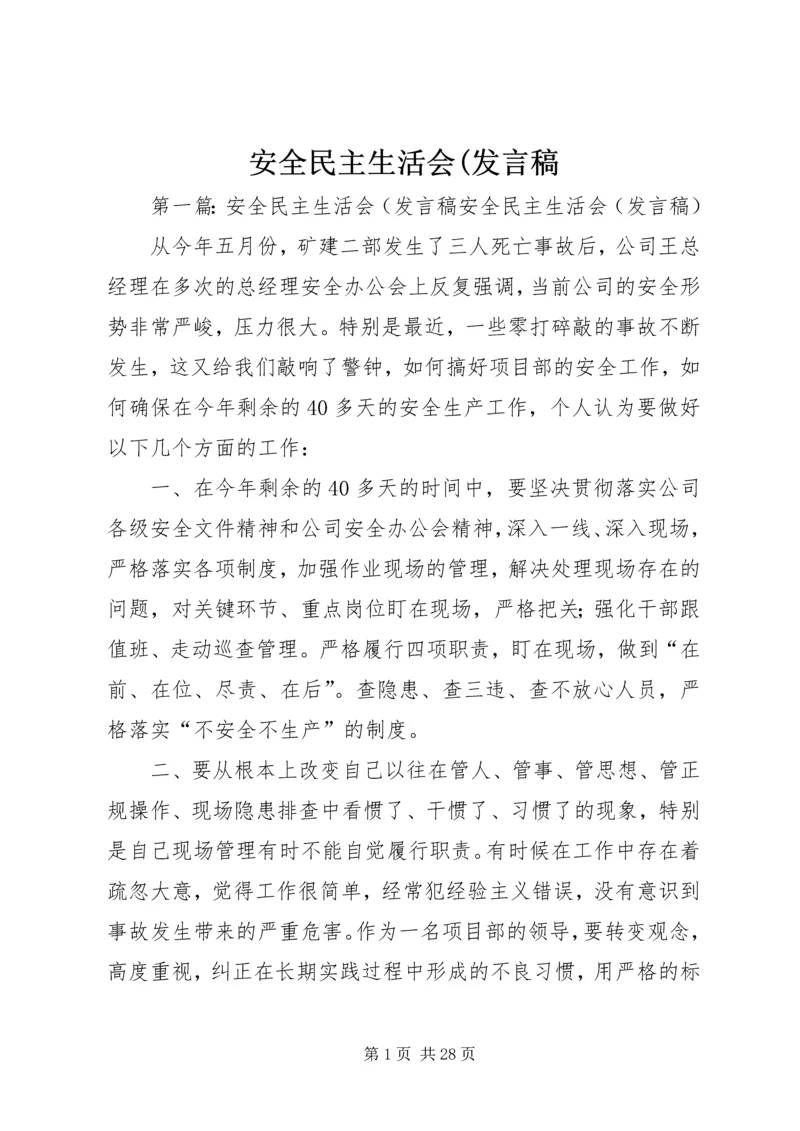 安全民主生活会(发言稿

第一篇：安全民主生活会（发言稿安全民主生活会（发言稿）

从今年五月份，矿建二部发生了三人死亡事故后，公司王总经理在多次的总经理安全办公会上反复强调，当前公司的安全形势非常严峻，压力很大。特别是最近，一些零打碎敲的事故不断发生，这又给我们敲响了警钟，如何搞好项目部的安全工作，如何确保在今年剩余的40多天的安全生产工作，个人认为要做好以下几个方面的工作：

一、在今年剩余的40多天的时间中，要坚决贯彻落实公司各级安全文件精神和公司安全办公会精神，深入一线、深入现场，严格落实各项制度，加强作业现场的管理，解决处理现场存在的问题，对关键环节、重点岗位盯在现场，严格把关；强化干部跟值班、走动巡查管理。严格履行四项职责，盯在现场，做到“在前、在位、尽责、在后”。查隐患、查三违、查不放心人员，严格落实“不安全不生产”的制度。

二、要从根本上改变自己以往在管人、管事、管思想、管正规操作、现场隐患排查中看惯了、干惯了、习惯了的现象，特别是自己现场管理有时不能自觉履行职责。有时候在工作中存在着疏忽大意，觉得工作很简单，经常犯经验主义错误，没有意识到事故发生带来的严重危害。作为一名项目部的领导，要转变观念，高度重视，纠正在长期实践过程中形成的不良习惯，用严格的标

第1页 共28页